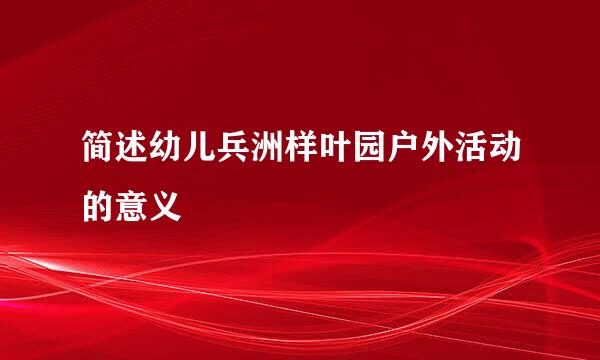 简述幼儿兵洲样叶园户外活动的意义